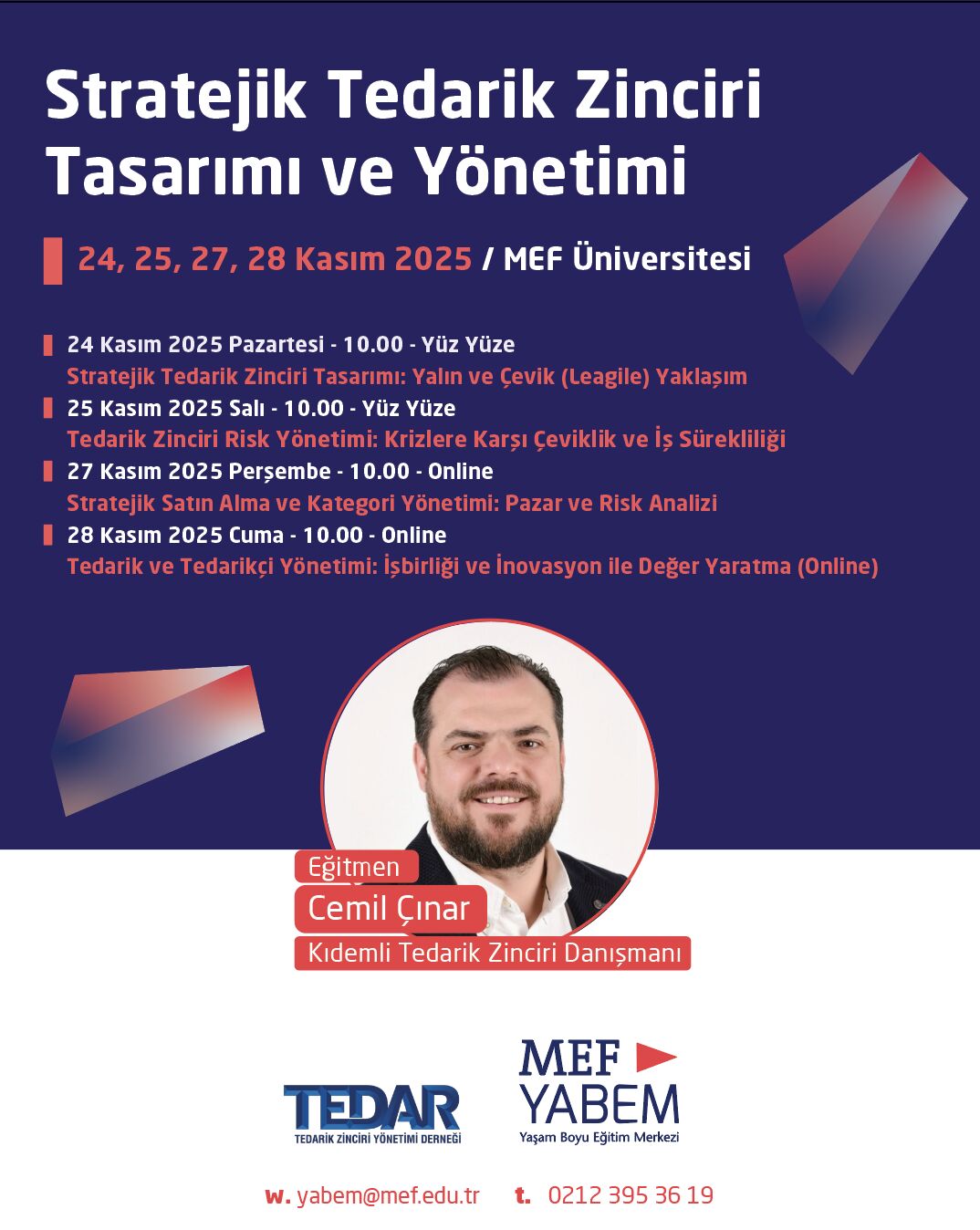 Stratejik Tedarik Zinciri Tasarımı ve Yönetimi

24, 25, 27, 28 Kasım 2025 / MEF Üniversitesi

24 Kasım 2025 Pazartesi - 10.00 - Yüz Yüze
Stratejik Tedarik Zinciri Tasarımı: Yalın ve Çevik (Leagile) Yaklaşım
25 Kasım 2025 Salı - 10.00 - Yüz Yüze
Tedarik Zinciri Risk Yönetimi: Krizlere Karşı Çeviklik ve İş Sürekliliği
27 Kasım 2025 Perşembe - 10.00 - Online
Stratejik Satın Alma ve Kategori Yönetimi: Pazar ve Risk Analizi
28 Kasım 2025 Cuma - 10.00 - Online
Tedarik ve Tedarikçi Yönetimi: İşbirliği ve İnovasyon ile Değer Yaratma (Online)

Eğitmen
Cemil Çınar
Kıdemli Tedarik Zinciri Danışmanı

TEDAR
TEDARİK ZİNCİRİ YÖNETİMİ DERNEĞİ

MEF
YABEM
Yaşam Boyu Eğitim Merkezi

w. yabem@mef.edu.tr t. 0212 395 36 19